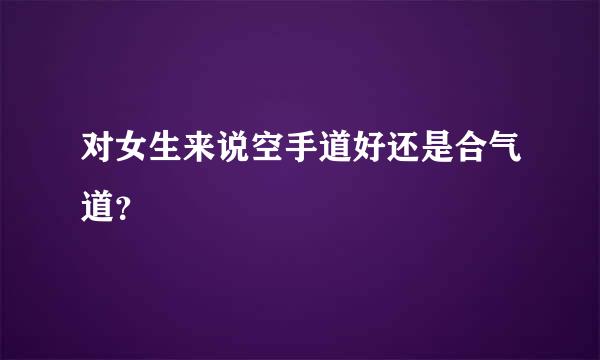 对女生来说空手道好还是合气道?